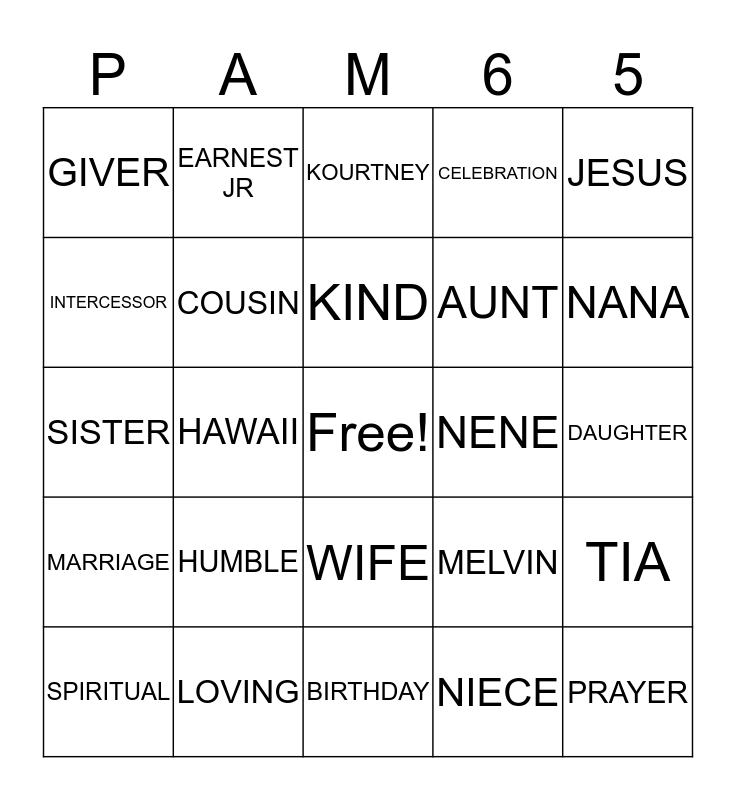 | P | A | M | 6 | 5 |
|---|---|---|---|---|
| GIVER | EARNEST JR | KOURTNEY | CELEBRATION | JESUS |
| INTERCESSOR | COUSIN | KIND | AUNT | NANA |
| SISTER | HAWAII | Free! | NENE | DAUGHTER |
| MARRIAGE | HUMBLE | WIFE | MELVIN | TIA |
| SPIRITUAL | LOVING | BIRTHDAY | NIECE | PRAYER |